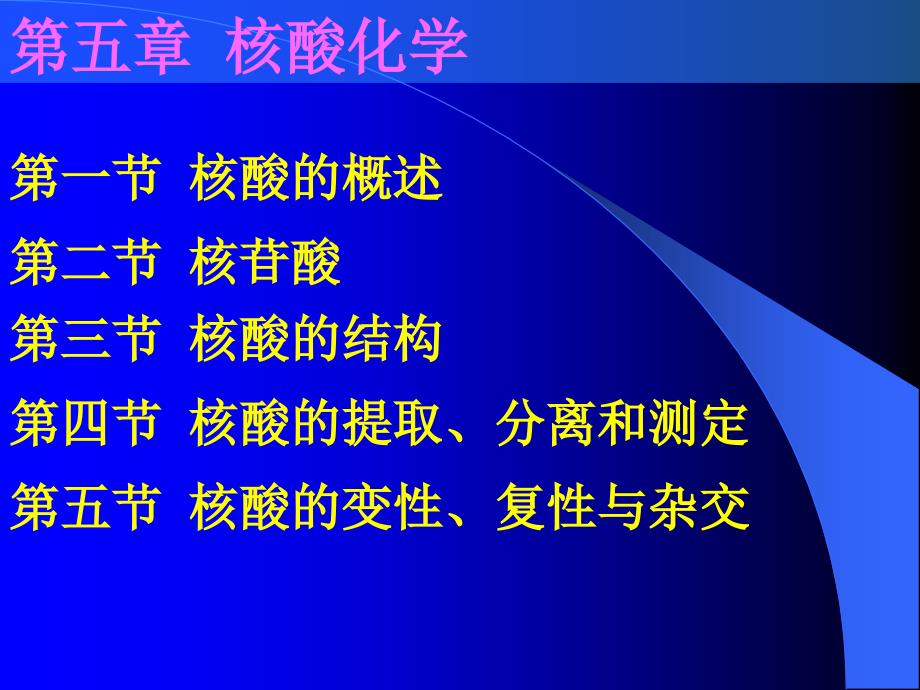 第五章 核酸化学

第一节 核酸的概述

第二节 核苷酸

第三节 核酸的结构

第四节 核酸的提取、分离和测定

第五节 核酸的变性、复性与杂交